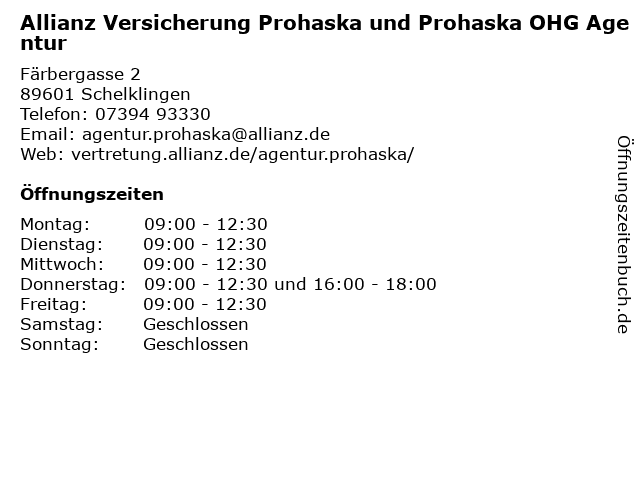 Allianz Versicherung Prohaska und Prohaska OHG Agentur

Färbergasse 2
89601 Schelklingen
Telefon: 07394 93330
Email: agentur.prohaska@allianz.de
Web: vertretung.allianz.de/agentur.prohaska/

Öffnungszeiten

Montag: 09:00 - 12:30
Dienstag: 09:00 - 12:30
Mittwoch: 09:00 - 12:30
Donnerstag: 09:00 - 12:30 und 16:00 - 18:00
Freitag: 09:00 - 12:30
Samstag: Geschlossen
Sonntag: Geschlossen

Öffnungszeitenbuch.de